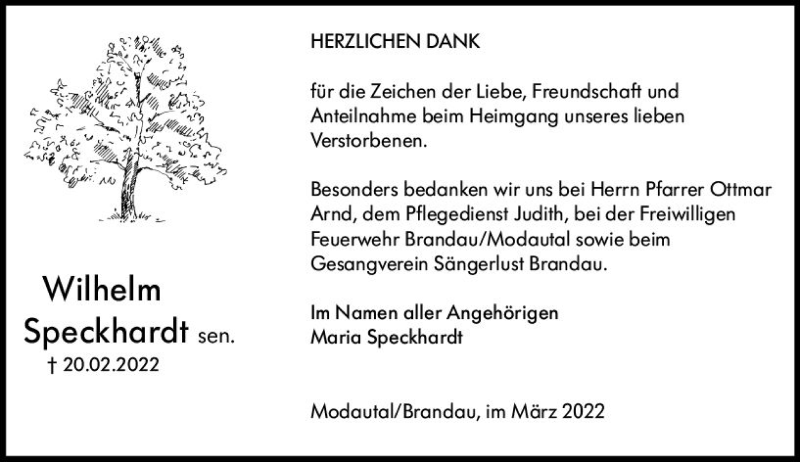 Wilhelm
Speckhardt sen.
† 20.02.2022

HERZLICHEN DANK

für die Zeichen der Liebe, Freundschaft und Anteilnahme beim Heimgang unseres lieben Verstorbenen.

Besonders bedanken wir uns bei Herrn Pfarrer Ottmar Arnd, dem Pflegedienst Judith, bei der Freiwilligen Feuerwehr Brandau/Modautal sowie beim Gesangverein Sängerlust Brandau.

Im Namen aller Angehörigen
Maria Speckhardt

Modautal/Brandau, im März 2022